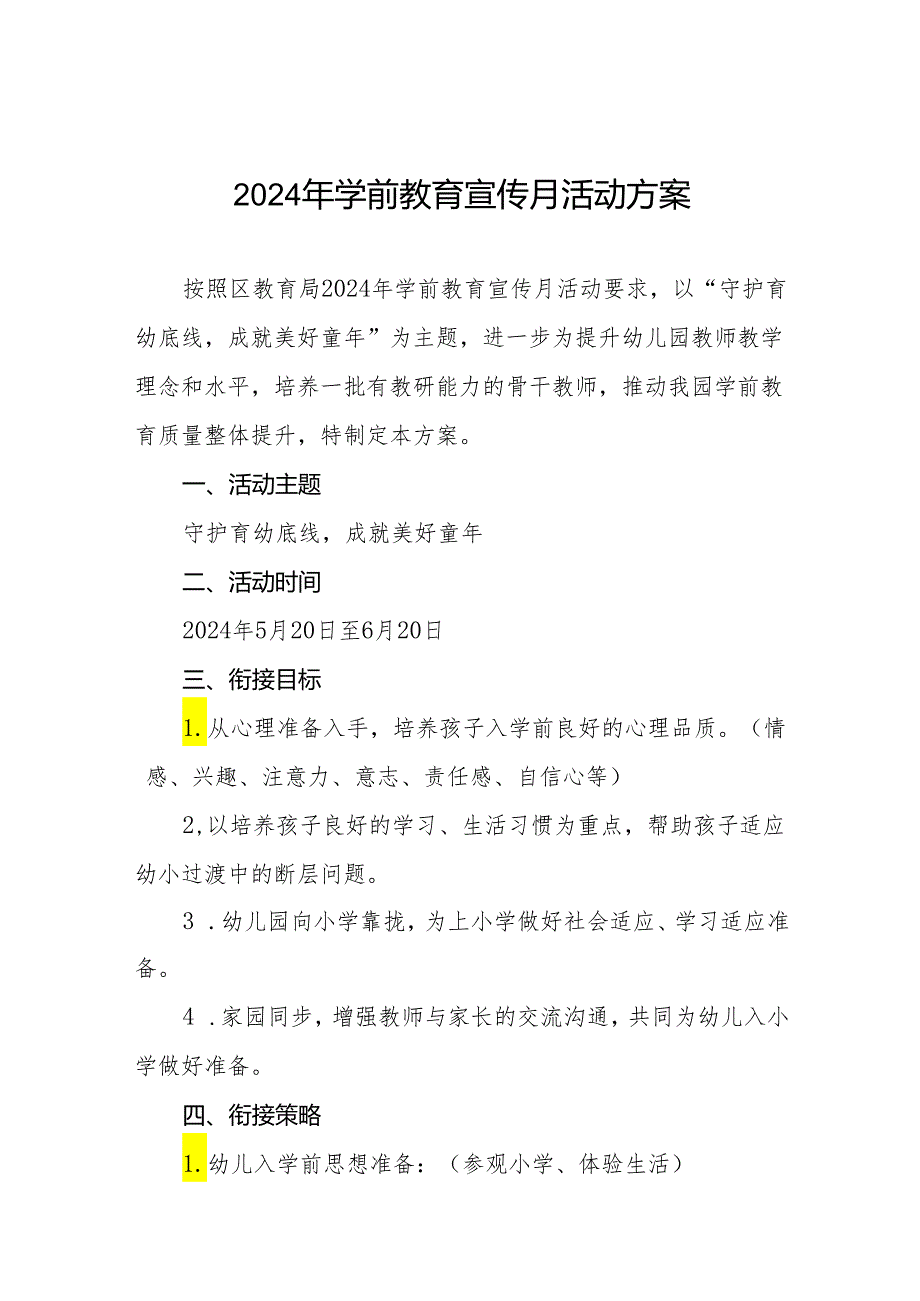 2024年学前教育宣传月活动方案

按照区教育局2024年学前教育宣传月活动要求，以“守护育幼底线，成就美好童年”为主题，进一步为提升幼儿园教师教学理念和水平，培养一批有教研能力的骨干教师，推动我园学前教育质量整体提升，特制定本方案。

一、活动主题

守护育幼底线，成就美好童年

二、活动时间

2024年5月20日至6月20日

三、衔接目标

1.从心理准备入手，培养孩子入学前良好的心理品质。（情感、兴趣、注意力、意志、责任感、自信心等）

2,以培养孩子良好的学习、生活习惯为重点，帮助孩子适应幼小过渡中的断层问题。

3 .幼儿园向小学靠拢，为上小学做好社会适应、学习适应准备。

4 .家园同步，增强教师与家长的交流沟通，共同为幼儿入小学做好准备。

四、衔接策略

1.幼儿入学前思想准备：（参观小学、体验生活）